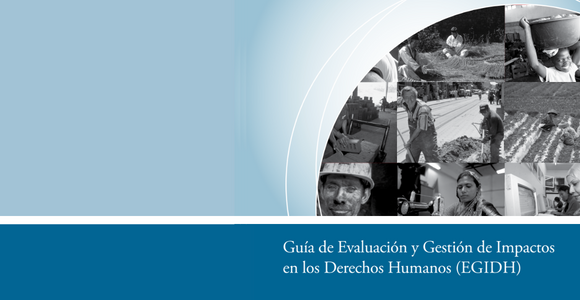 Guía de Evaluación y Gestión de Impactos en los Derechos Humanos (EGIDH)